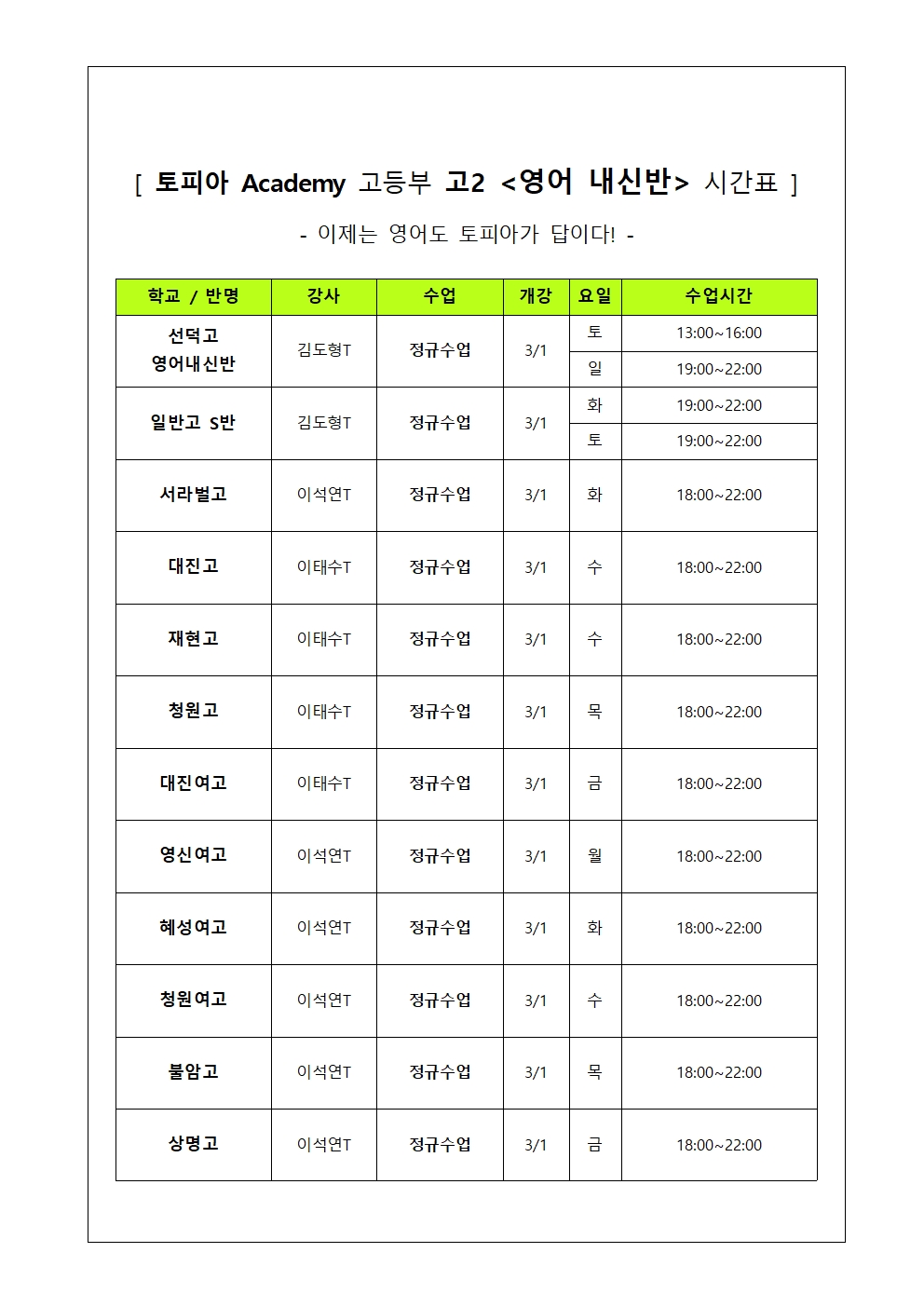 [ 토피아 Academy 고등부 고2 <영어 내신반> 시간표 ]

- 이제는 영어도 토피아가 답이다! -

| 학교 / 반명 | 강사 | 수업 | 개강 | 요일 | 수업시간 |
|---|---|---|---|---|---|
| 선덕고 영어내신반 | 김도형T | 정규수업 | 3/1 | 토 | 13:00~16:00 |
| | | | | 일 | 19:00~22:00 |
| 일반고 S반 | 김도형T | 정규수업 | 3/1 | 화 | 19:00~22:00 |
| | | | | 토 | 19:00~22:00 |
| 서라벌고 | 이석연T | 정규수업 | 3/1 | 화 | 18:00~22:00 |
| 대진고 | 이태수T | 정규수업 | 3/1 | 수 | 18:00~22:00 |
| 재현고 | 이태수T | 정규수업 | 3/1 | 수 | 18:00~22:00 |
| 청원고 | 이태수T | 정규수업 | 3/1 | 목 | 18:00~22:00 |
| 대진여고 | 이태수T | 정규수업 | 3/1 | 금 | 18:00~22:00 |
| 영신여고 | 이석연T | 정규수업 | 3/1 | 월 | 18:00~22:00 |
| 혜성여고 | 이석연T | 정규수업 | 3/1 | 화 | 18:00~22:00 |
| 청원여고 | 이석연T | 정규수업 | 3/1 | 수 | 18:00~22:00 |
| 불암고 | 이석연T | 정규수업 | 3/1 | 목 | 18:00~22:00 |
| 상명고 | 이석연T | 정규수업 | 3/1 | 금 | 18:00~22:00 |